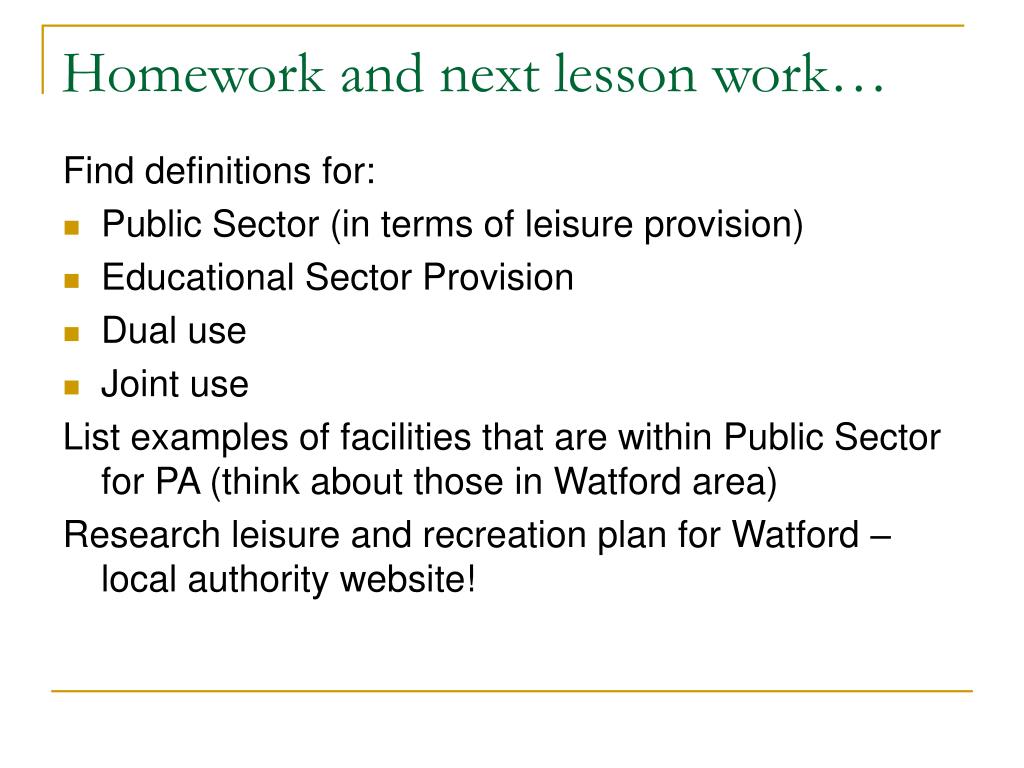 Homework and next lesson work…

Find definitions for:

- Public Sector (in terms of leisure provision)
- Educational Sector Provision
- Dual use
- Joint use

List examples of facilities that are within Public Sector for PA (think about those in Watford area)

Research leisure and recreation plan for Watford – local authority website!